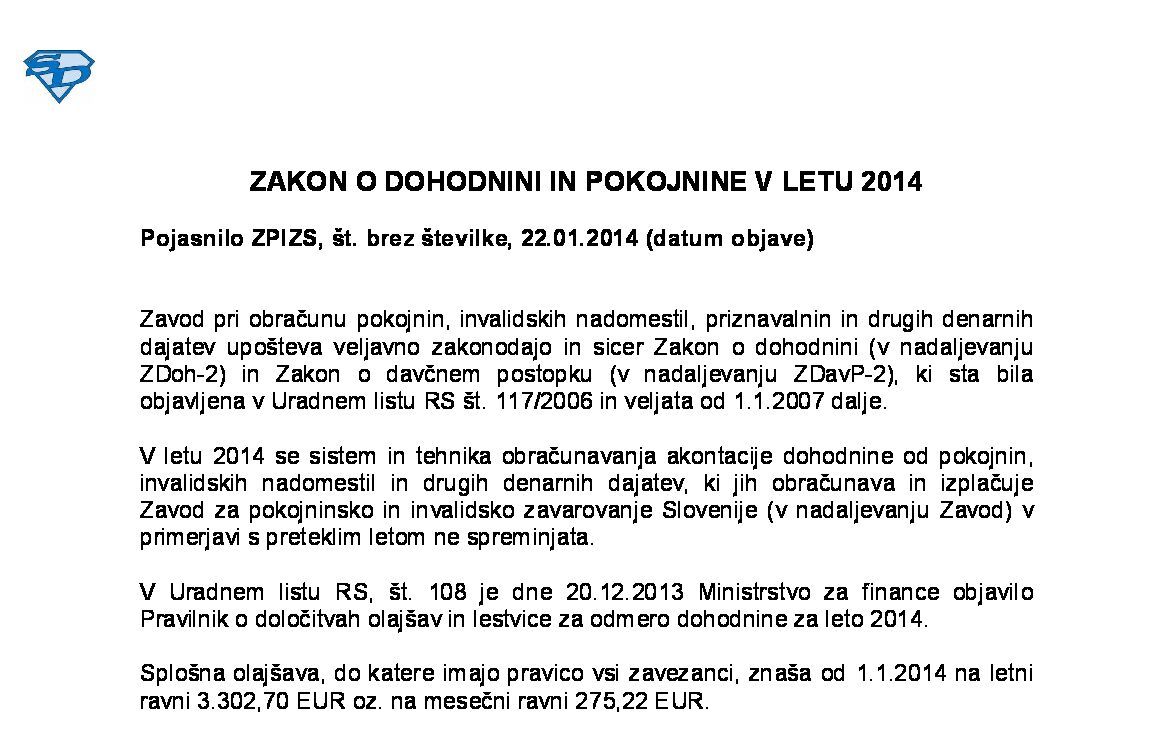 SD

ZAKON O DOHODNINI IN POKOJNINE V LETU 2014

Pojasnilo ZPIZS, št. brez številke, 22.01.2014 (datum objave)

Zavod pri obračunu pokojnin, invalidskih nadomestil, priznavalnin in drugih denarnih dajatev upošteva veljavno zakonodajo in sicer Zakon o dohodnini (v nadaljevanju ZDoh-2) in Zakon o davčnem postopku (v nadaljevanju ZDavP-2), ki sta bila objavljena v Uradnem listu RS št. 117/2006 in veljata od 1.1.2007 dalje.

V letu 2014 se sistem in tehnika obračunavanja akontacije dohodnine od pokojnin, invalidskih nadomestil in drugih denarnih dajatev, ki jih obračunava in izplačuje Zavod za pokojninsko in invalidsko zavarovanje Slovenije (v nadaljevanju Zavod) v primerjavi s preteklim letom ne spreminjata.

V Uradnem listu RS, št. 108 je dne 20.12.2013 Ministrstvo za finance objavilo Pravilnik o določitvah olajšav in lestvice za odmero dohodnine za leto 2014.

Splošna olajšava, do katere imajo pravico vsi zavezanci, znaša od 1.1.2014 na letni ravni 3.302,70 EUR oz. na mesečni ravni 275,22 EUR.